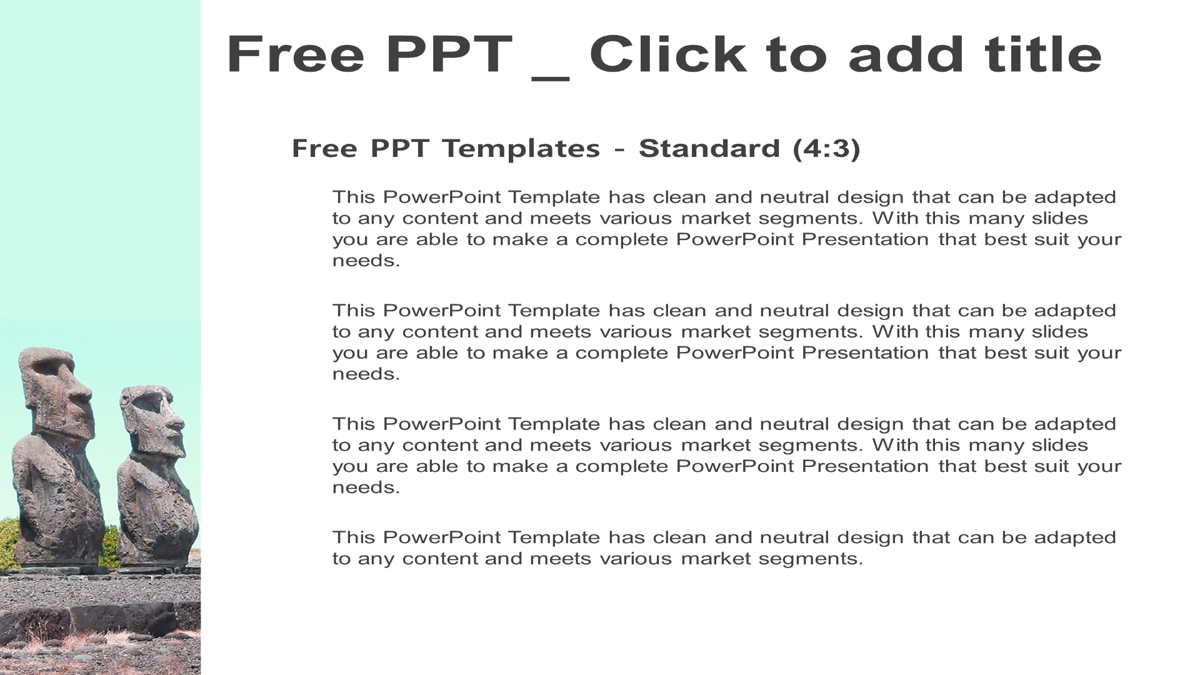 Free PPT _ Click to add title

Free PPT Templates - Standard (4:3)

This PowerPoint Template has clean and neutral design that can be adapted to any content and meets various market segments. With this many slides you are able to make a complete PowerPoint Presentation that best suit your needs.

This PowerPoint Template has clean and neutral design that can be adapted to any content and meets various market segments. With this many slides you are able to make a complete PowerPoint Presentation that best suit your needs.

This PowerPoint Template has clean and neutral design that can be adapted to any content and meets various market segments. With this many slides you are able to make a complete PowerPoint Presentation that best suit your needs.

This PowerPoint Template has clean and neutral design that can be adapted to any content and meets various market segments.